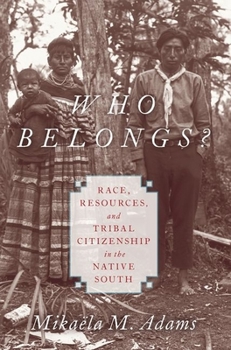 WHO BELONGS?

RACE, RESOURCES, and TRIBAL CITIZENSHIP in the NATIVE SOUTH

Mikaëla M. Adams